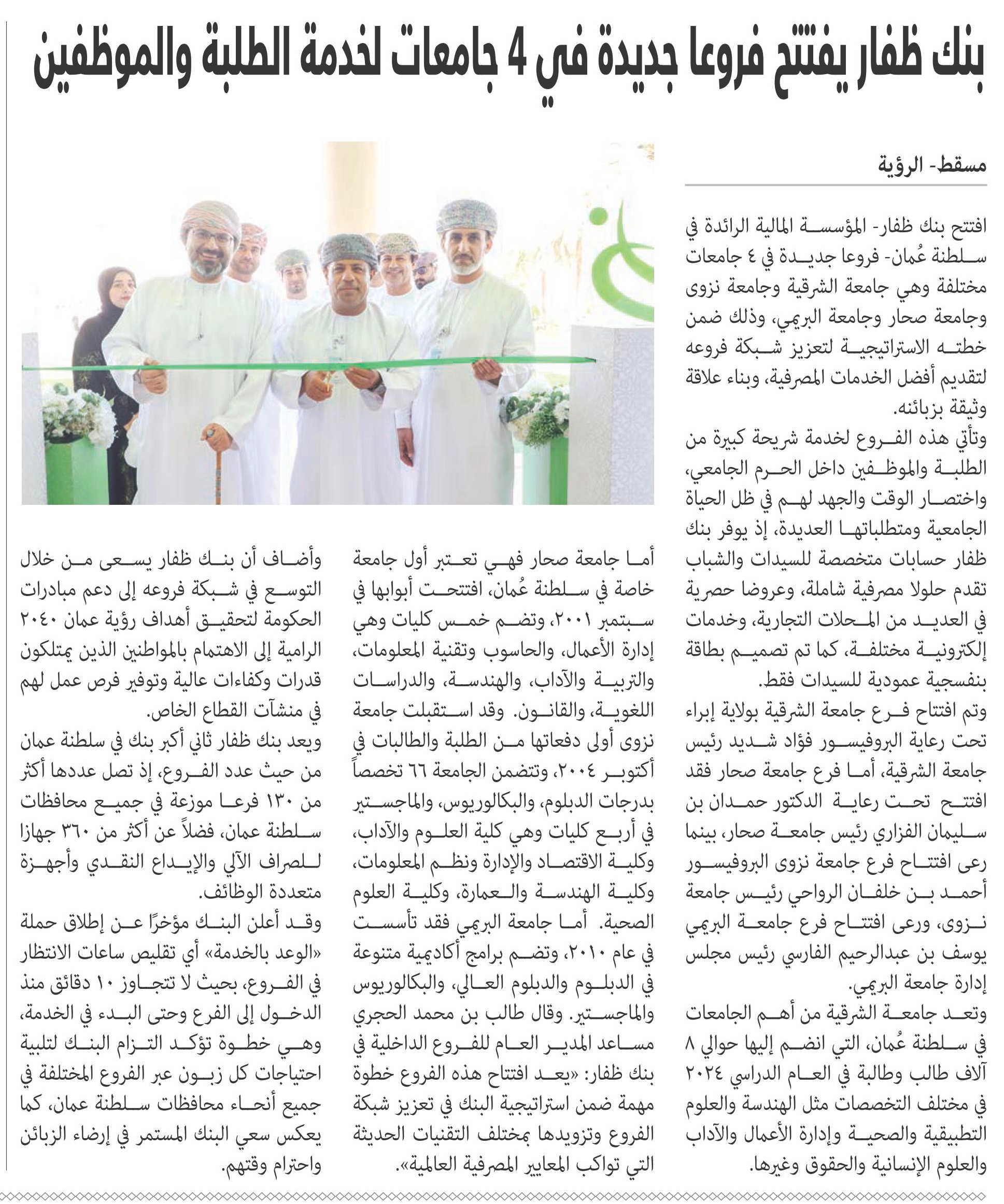 بنك ظفار يفتتح فروعا جديدة في 4 جامعات لخدمة الطلبة والموظفين

مسقط- الرؤية

افتتح بنك ظفار- المؤسسة المالية الرائدة في سلطنة عُمان- فروعا جديدة في ٤ جامعات مختلفة وهي جامعة الشرقية وجامعة نزوى وجامعة صحار وجامعة البريمي، وذلك ضمن خطته الاستراتيجية لتعزيز شبكة فروعه لتقديم أفضل الخدمات المصرفية، وبناء علاقة وثيقة بزبائنه.

وتأتي هذه الفروع لخدمة شريحة كبيرة من الطلبة والموظفين داخل الحرم الجامعي، واختصار الوقت والجهد لهم في ظل الحياة الجامعية ومتطلباتها العديدة، إذ يوفر بنك ظفار حسابات متخصصة للسيدات والشباب تقدم حلولا مصرفية شاملة، وعروضا حصرية في العديد من المحلات التجارية، وخدمات إلكترونية مختلفة، كما تم تصميم بطاقة بنفسجية عمودية للسيدات فقط.

وتم افتتاح فرع جامعة الشرقية بولاية إبراء تحت رعاية البروفيسور فؤاد شديد رئيس جامعة الشرقية، أما فرع جامعة صحار فقد افتتح تحت رعاية الدكتور حمدان بن سليمان الفزاري رئيس جامعة صحار، بينما رعى افتتاح فرع جامعة نزوى البروفيسور أحمد بن خلفان الرواحي رئيس جامعة نزوى، ورعى افتتاح فرع جامعة البريمي يوسف بن عبدالرحيم الفارسي رئيس مجلس إدارة جامعة البريمي.

وتعد جامعة الشرقية من أهم الجامعات في سلطنة عُمان، التي انضم إليها حوالي ٨ آلاف طالب وطالبة في العام الدراسي ٢٠٢٤ في مختلف التخصصات مثل الهندسة والعلوم التطبيقية والصحية وإدارة الأعمال والآداب والعلوم الإنسانية والحقوق وغيرها.

أما جامعة صحار فهي تعتبر أول جامعة خاصة في سلطنة عُمان، افتتحت أبوابها في سبتمبر ٢٠٠١، وتضم خمس كليات وهي إدارة الأعمال، والحاسوب وتقنية المعلومات، والتربية والآداب، والهندسة، والدراسات اللغوية، والقانون. وقد استقبلت جامعة نزوى أولى دفعاتها من الطلبة والطالبات في أكتوبر ٢٠٠٤، وتتضمن الجامعة ٦٦ تخصصاً بدرجات الدبلوم، والبكالوريوس، والماجستير في أربع كليات وهي كلية العلوم والآداب، وكلية الاقتصاد والإدارة ونظم المعلومات، وكلية الهندسة والعمارة، وكلية العلوم الصحية. أما جامعة البريمي فقد تأسست في عام ٢٠١٠، وتضم برامج أكاديمية متنوعة في الدبلوم والدبلوم العالي، والبكالوريوس والماجستير. وقال طالب بن محمد الحجري مساعد المدير العام للفروع الداخلية في بنك ظفار: «يعد افتتاح هذه الفروع خطوة مهمة ضمن استراتيجية البنك في تعزيز شبكة الفروع وتزويدها بمختلف التقنيات الحديثة التي تواكب المعايير المصرفية العالمية».

وأضاف أن بنك ظفار يسعى من خلال التوسع في شبكة فروعه إلى دعم مبادرات الحكومة لتحقيق أهداف رؤية عمان ٢٠٤٠ الرامية إلى الاهتمام بالمواطنين الذين يمتلكون قدرات وكفاءات عالية وتوفير فرص عمل لهم في منشآت القطاع الخاص.

ويعد بنك ظفار ثاني أكبر بنك في سلطنة عمان من حيث عدد الفروع، إذ تصل عددها أكثر من ١٣٠ فرعا موزعة في جميع محافظات سلطنة عمان، فضلاً عن أكثر من ٣٦٠ جهازا للصراف الآلي والإيداع النقدي وأجهزة متعددة الوظائف.

وقد أعلن البنك مؤخرًا عن إطلاق حملة «الوعد بالخدمة» أي تقليص ساعات الانتظار في الفروع، بحيث لا تتجاوز ١٠ دقائق منذ الدخول إلى الفرع وحتى البدء في الخدمة، وهي خطوة تؤكد التزام البنك لتلبية احتياجات كل زبون عبر الفروع المختلفة في جميع أنحاء محافظات سلطنة عمان، كما يعكس سعي البنك المستمر في إرضاء الزبائن واحترام وقتهم.